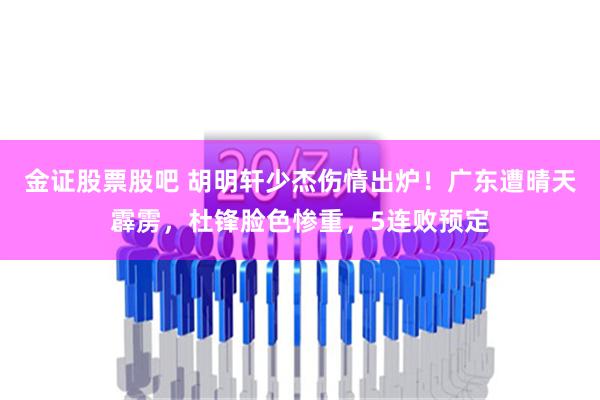 20亿人

金证股票股吧 胡明轩少杰伤情出炉！广东遭晴天霹雳，杜锋脸色惨重，5连败预定